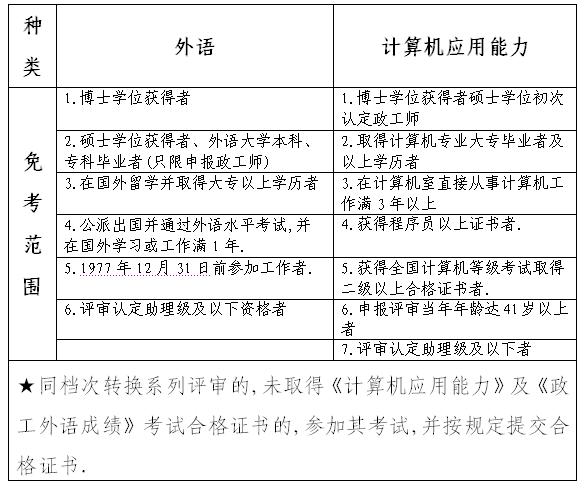 | 种类 | 外语 | 计算机应用能力 |
|---|---|---|
| 免考范围 | 1.博士学位获得者 | 1.博士学位获得者硕士学位初次认定政工师 |
| | 2.硕士学位获得者、外语大学本科、专科毕业者(只限申报政工师) | 2.取得计算机专业大专毕业者及以上学历者 |
| | 3.在国外留学并取得大专以上学历者 | 3.在计算机室直接从事计算机工作满 3 年以上 |
| | 4.公派出国并通过外语水平考试,并在国外学习或工作满 1 年. | 4.获得程序员以上证书者. |
| | 5.1977 年 12 月 31 日前参加工作者. | 5.获得全国计算机等级考试取得二级以上合格证书者. |
| | 6.评审认定助理级及以下资格者 | 6.申报评审当年年龄达 41 岁以上者 |
| | | 7.评审认定助理级及以下者 |

★同档次转换系列评审的,未取得《计算机应用能力》及《政工外语成绩》考试合格证书的,参加其考试,并按规定提交合格证书.